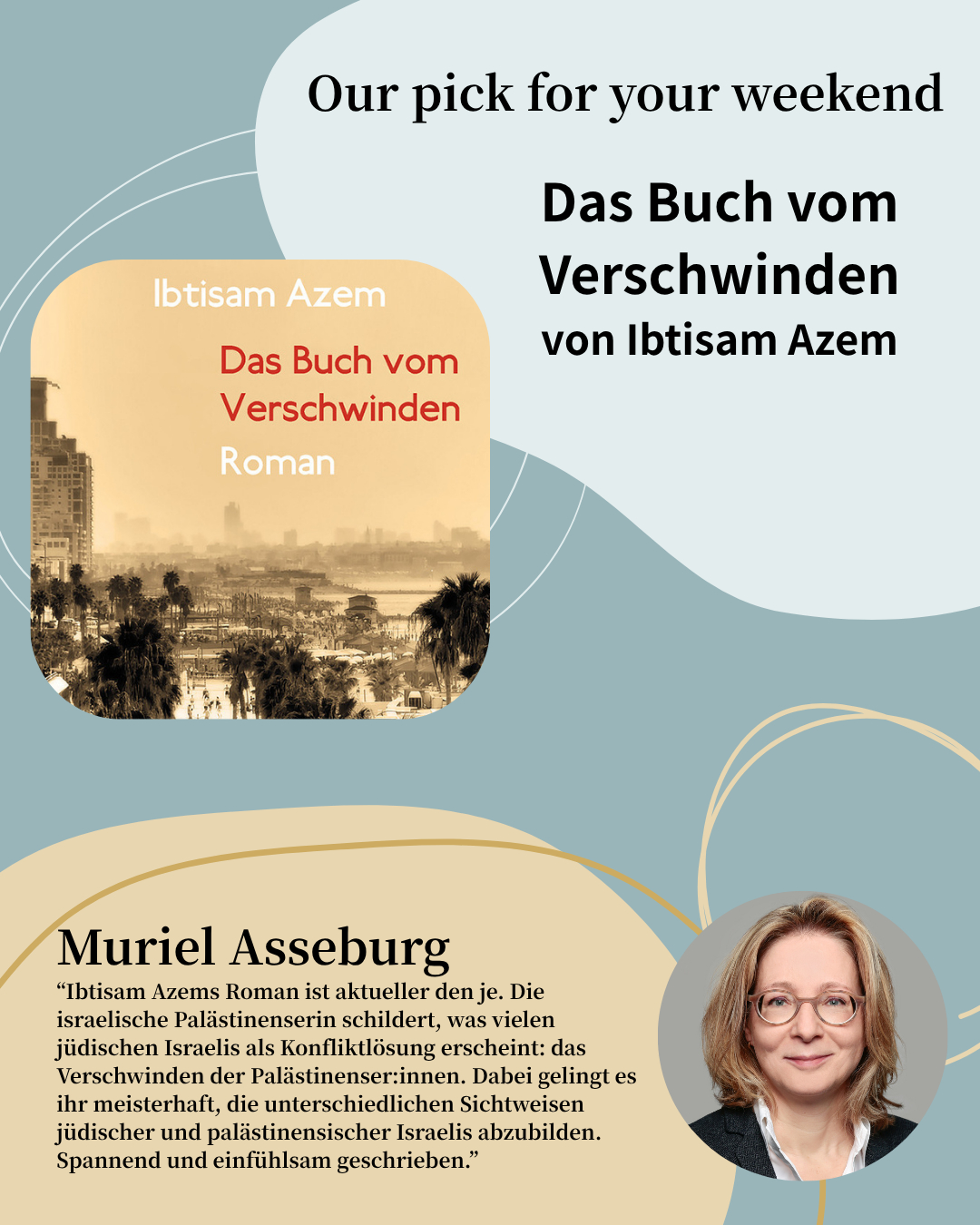 Our pick for your weekend

Das Buch vom Verschwinden von Ibtisam Azem

Ibtisam Azem

Das Buch vom Verschwinden

Roman

Muriel Asseburg

“Ibtisam Azems Roman ist aktueller den je. Die israelische Palästinenserin schildert, was vielen jüdischen Israelis als Konfliktlösung erscheint: das Verschwinden der Palästinenser:innen. Dabei gelingt es ihr meisterhaft, die unterschiedlichen Sichtweisen jüdischer und palästinensischer Israelis abzubilden. Spannend und einfühlsam geschrieben.”